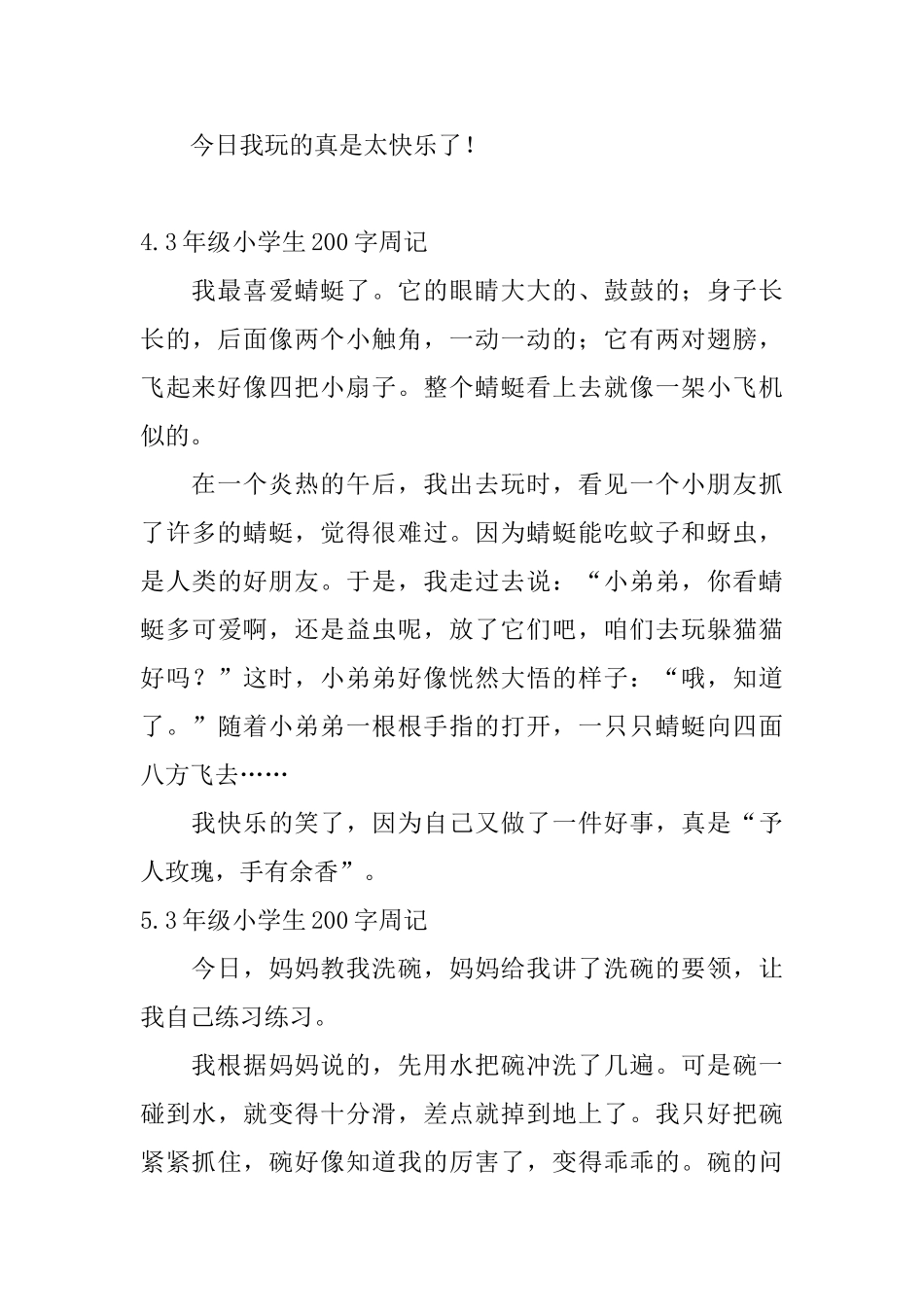 今日我玩的真是太快乐了！

4.3年级小学生200字周记

我最喜爱蜻蜓了。它的眼睛大大的、鼓鼓的；身子长长的，后面像两个小触角，一动一动的；它有两对翅膀，飞起来好像四把小扇子。整个蜻蜓看上去就像一架小飞机似的。

在一个炎热的午后，我出去玩时，看见一个小朋友抓了许多的蜻蜓，觉得很难过。因为蜻蜓能吃蚊子和蚜虫，是人类的好朋友。于是，我走过去说：“小弟弟，你看蜻蜓多可爱啊，还是益虫呢，放了它们吧，咱们去玩躲猫猫好吗？”这时，小弟弟好像恍然大悟的样子：“哦，知道了。”随着小弟弟一根根手指的打开，一只只蜻蜓向四面八方飞去……

我快乐的笑了，因为自己又做了一件好事，真是“予人玫瑰，手有余香”。

5.3年级小学生200字周记

今日，妈妈教我洗碗，妈妈给我讲了洗碗的要领，让我自己练习练习。

我根据妈妈说的，先用水把碗冲洗了几遍。可是碗一碰到水，就变得十分滑，差点就掉到地上了。我只好把碗紧紧抓住，碗好像知道我的厉害了，变得乖乖的。碗的问